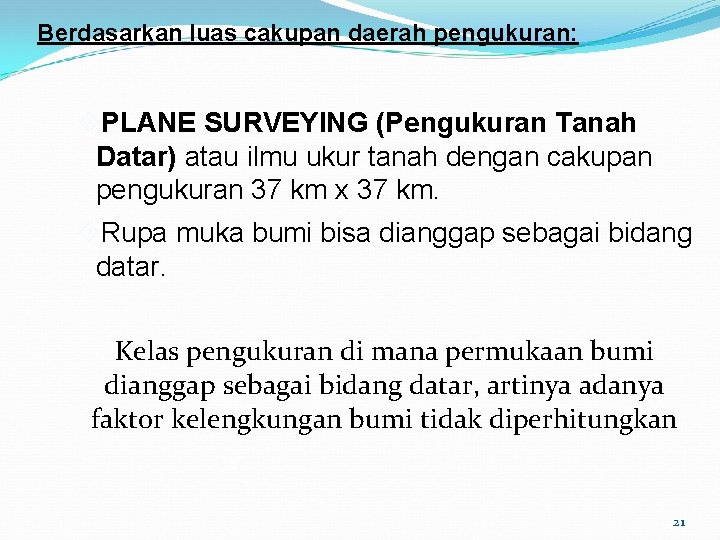 Berdasarkan luas cakupan daerah pengukuran:

PLANE SURVEYING (Pengukuran Tanah Datar) atau ilmu ukur tanah dengan cakupan pengukuran 37 km x 37 km.

Rupa muka bumi bisa dianggap sebagai bidang datar.

Kelas pengukuran di mana permukaan bumi dianggap sebagai bidang datar, artinya adanya faktor kelengkungan bumi tidak diperhitungkan

21